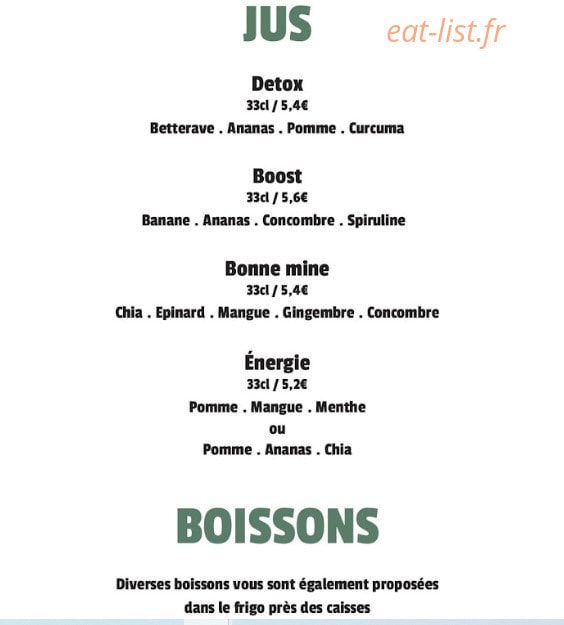 JUS

eat-list.fr

Detox
33cl / 5,4€
Betterave . Ananas . Pomme . Curcuma

Boost
33cl / 5,6€
Banane . Ananas . Concombre . Spiruline

Bonne mine
33cl / 5,4€
Chia . Epinard . Mangue . Gingembre . Concombre

Énergie
33cl / 5,2€
Pomme . Mangue . Menthe
ou
Pomme . Ananas . Chia

BOISSONS

Diverses boissons vous sont également proposées dans le frigo près des caisses